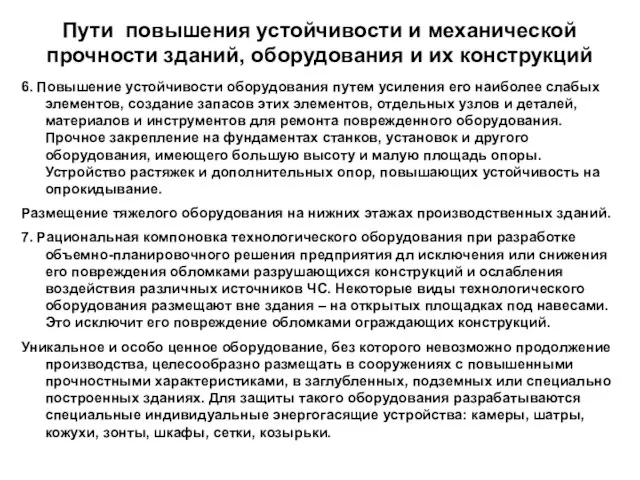 Пути повышения устойчивости и механической прочности зданий, оборудования и их конструкций

6. Повышение устойчивости оборудования путем усиления его наиболее слабых элементов, создание запасов этих элементов, отдельных узлов и деталей, материалов и инструментов для ремонта поврежденного оборудования. Прочное закрепление на фундаментах станков, установок и другого оборудования, имеющего большую высоту и малую площадь опоры. Устройство растяжек и дополнительных опор, повышающих устойчивость на опрокидывание.

Размещение тяжелого оборудования на нижних этажах производственных зданий.

7. Рациональная компоновка технологического оборудования при разработке объемно-планировочного решения предприятия дл исключения или снижения его повреждения обломками разрушающихся конструкций и ослабления воздействия различных источников ЧС. Некоторые виды технологического оборудования размещают вне здания – на открытых площадках под навесами. Это исключит его повреждение обломками ограждающих конструкций.

Уникальное и особо ценное оборудование, без которого невозможно продолжение производства, целесообразно размещать в сооружениях с повышенными прочностными характеристиками, в заглубленных, подземных или специально построенных зданиях. Для защиты такого оборудования разрабатываются специальные индивидуальные энергогасящие устройства: камеры, шатры, кожухи, зонты, шкафы, сетки, козырьки.